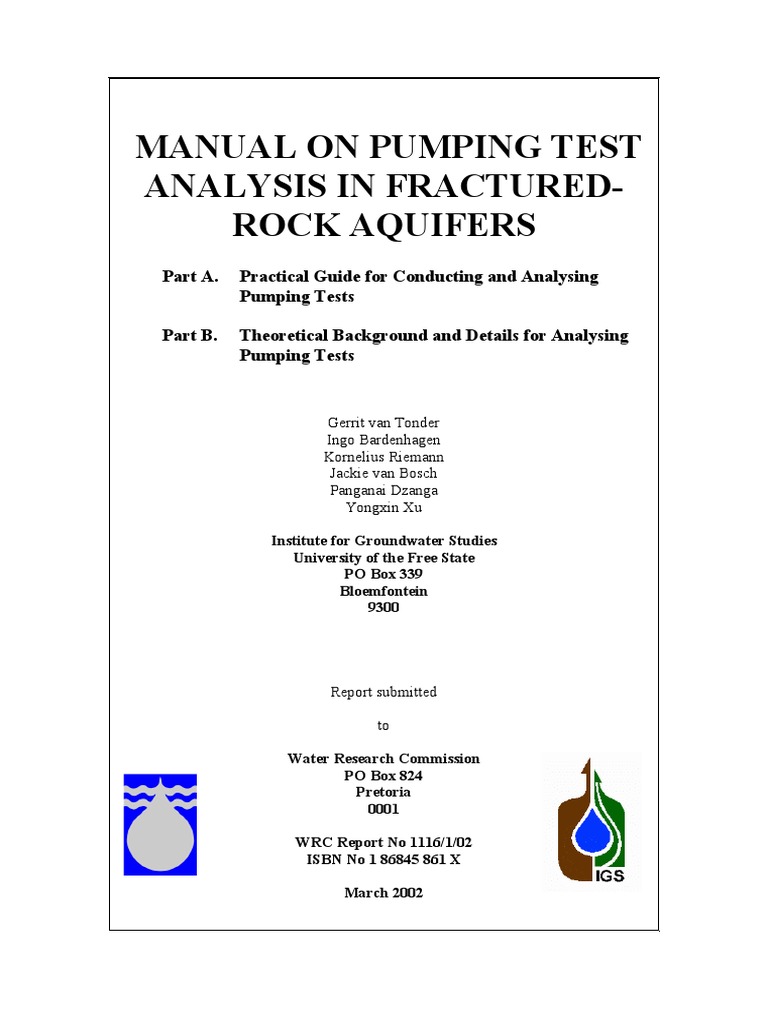 MANUAL ON PUMPING TEST ANALYSIS IN FRACTURED-ROCK AQUIFERS

Part A. Practical Guide for Conducting and Analysing Pumping Tests

Part B. Theoretical Background and Details for Analysing Pumping Tests

Gerrit van Tonder
Ingo Bardenhagen
Kornelius Riemann
Jackie van Bosch
Panganai Dzanga
Yongxin Xu

Institute for Groundwater Studies
University of the Free State
PO Box 339
Bloemfontein
9300

Report submitted

to

Water Research Commission
PO Box 824
Pretoria
0001

WRC Report No 1116/1/02
ISBN No 1 86845 861 X

March 2002

IGS